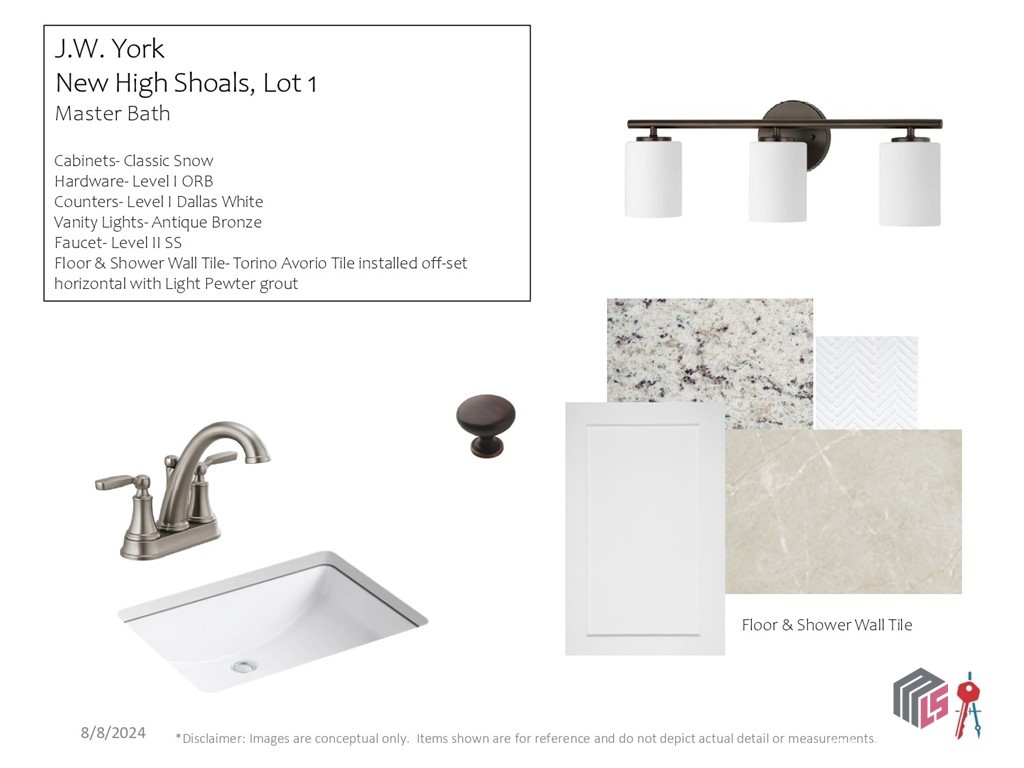 J.W. York
New High Shoals, Lot 1
Master Bath

Cabinets- Classic Snow
Hardware- Level I ORB
Counters- Level I Dallas White
Vanity Lights- Antique Bronze
Faucet- Level II SS
Floor & Shower Wall Tile- Torino Avorio Tile installed off-set horizontal with Light Pewter grout

Floor & Shower Wall Tile

8/8/2024

*Disclaimer: Images are conceptual only. Items shown are for reference and do not depict actual detail or measurements.